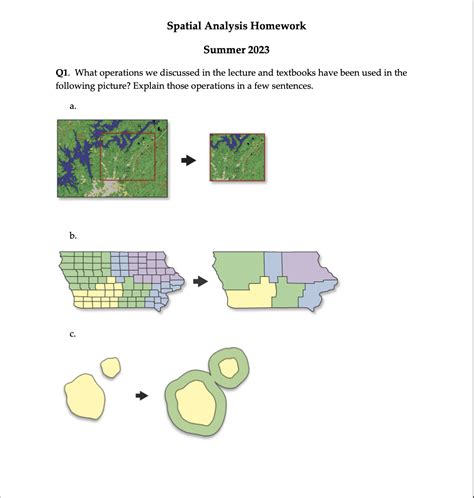 Spatial Analysis Homework

Summer 2023

Q1. What operations we discussed in the lecture and textbooks have been used in the following picture? Explain those operations in a few sentences.

a.

b.

c.